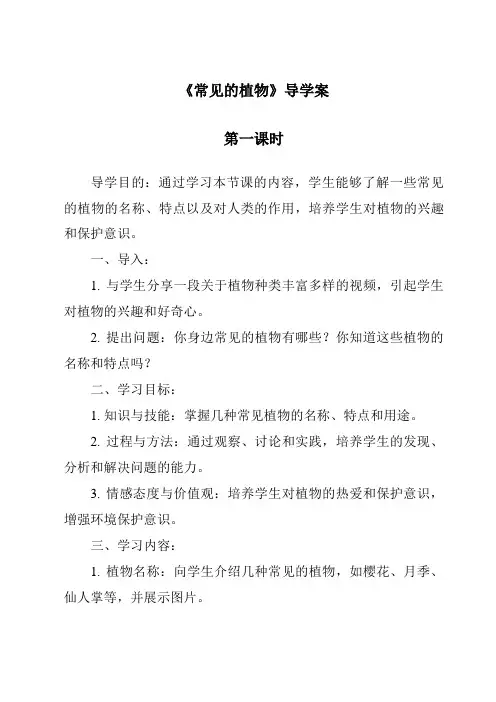 《常见的植物》导学案

第一课时

导学目的：通过学习本节课的内容，学生能够了解一些常见的植物的名称、特点以及对人类的作用，培养学生对植物的兴趣和保护意识。

一、导入：

1. 与学生分享一段关于植物种类丰富多样的视频，引起学生对植物的兴趣和好奇心。

2. 提出问题：你身边常见的植物有哪些？你知道这些植物的名称和特点吗？

二、学习目标：

1. 知识与技能：掌握几种常见植物的名称、特点和用途。

2. 过程与方法：通过观察、讨论和实践，培养学生的发现、分析和解决问题的能力。

3. 情感态度与价值观：培养学生对植物的热爱和保护意识，增强环境保护意识。

三、学习内容：

1. 植物名称：向学生介绍几种常见的植物，如樱花、月季、仙人掌等，并展示图片。